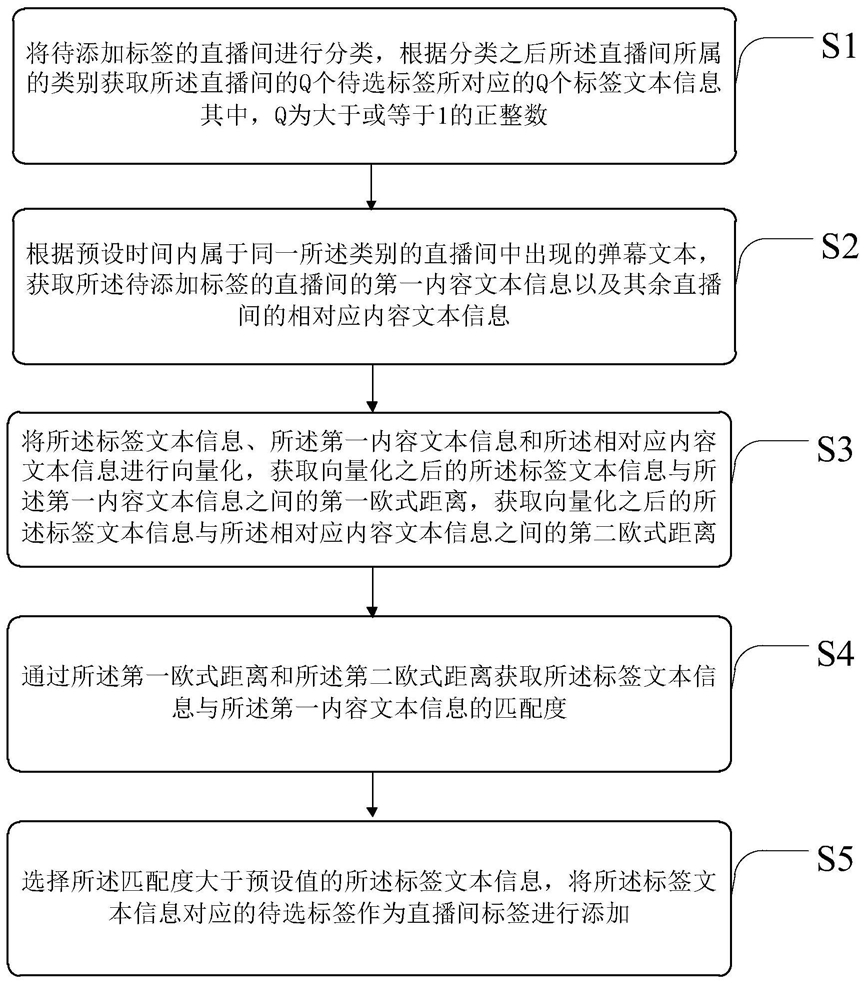 将待添加标签的直播间进行分类，根据分类之后所述直播间所属的类别获取所述直播间的Q个待选标签所对应的Q个标签文本信息其中，Q为大于或等于1的正整数

S1

根据预设时间内属于同一所述类别的直播间中出现的弹幕文本，获取所述待添加标签的直播间的第一内容文本信息以及其余直播间的相对应内容文本信息

S2

将所述标签文本信息、所述第一内容文本信息和所述相对应内容文本信息进行向量化，获取向量化之后的所述标签文本信息与所述第一内容文本信息之间的第一欧式距离，获取向量化之后的所述标签文本信息与所述相对应内容文本信息之间的第二欧式距离

S3

通过所述第一欧式距离和所述第二欧式距离获取所述标签文本信息与所述第一内容文本信息的匹配度

S4

选择所述匹配度大于预设值的所述标签文本信息，将所述标签文本信息对应的待选标签作为直播间标签进行添加

S5